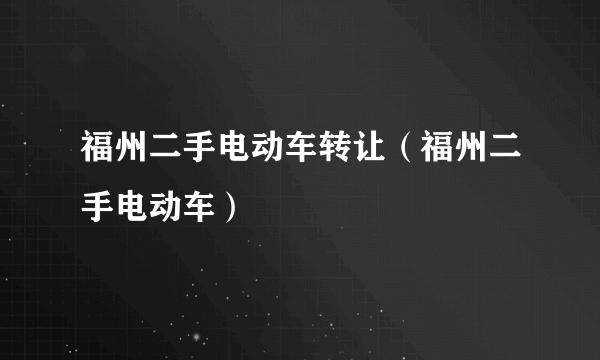 福州二手电动车转让（福州二手电动车）